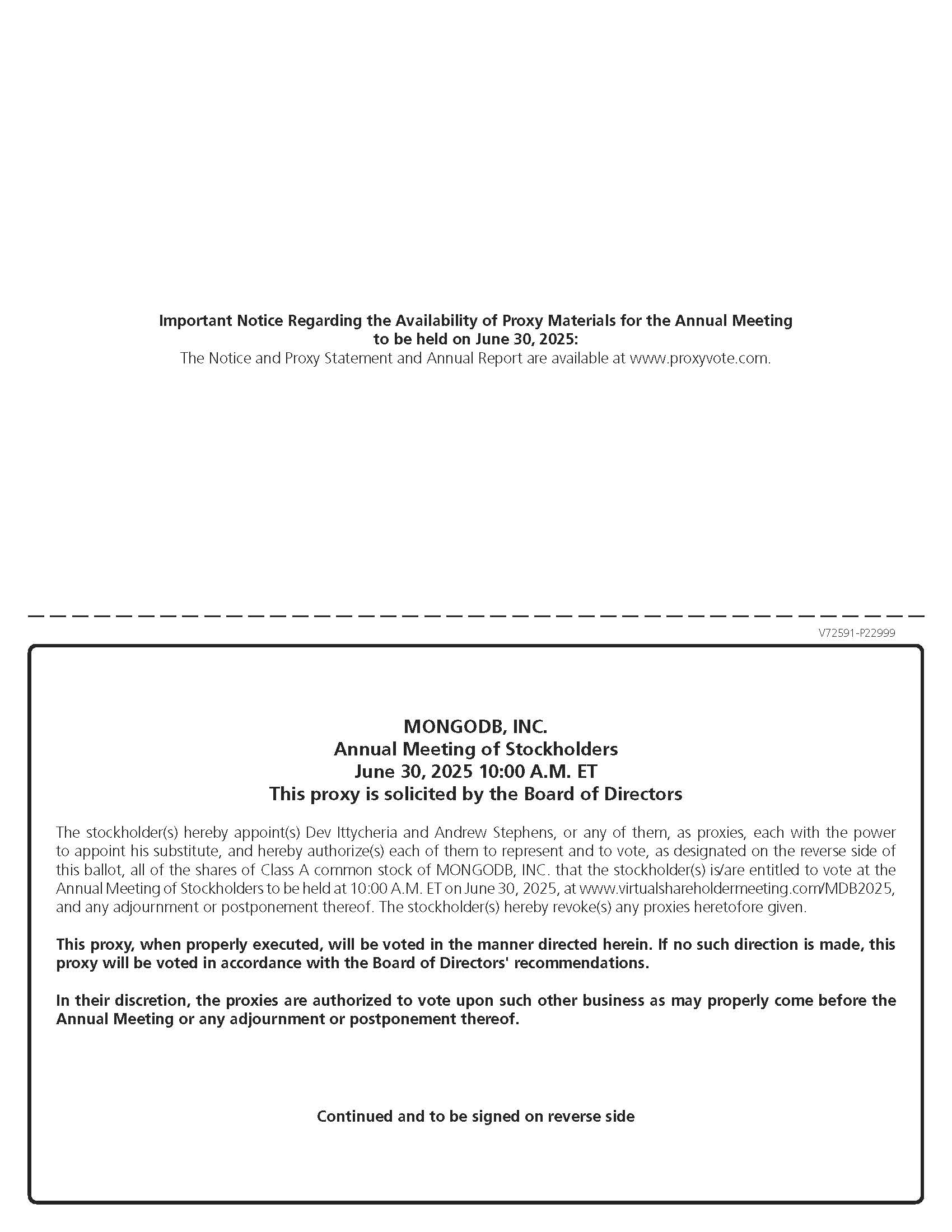 Important Notice Regarding the Availability of Proxy Materials for the Annual Meeting to be held on June 30, 2025:
The Notice and Proxy Statement and Annual Report are available at www.proxyvote.com.

V72591-P22999

MONGODB, INC.
Annual Meeting of Stockholders
June 30, 2025 10:00 A.M. ET
This proxy is solicited by the Board of Directors

The stockholder(s) hereby appoint(s) Dev Ittycheria and Andrew Stephens, or any of them, as proxies, each with the power to appoint his substitute, and hereby authorize(s) each of them to represent and to vote, as designated on the reverse side of this ballot, all of the shares of Class A common stock of MONGODB, INC. that the stockholder(s) is/are entitled to vote at the Annual Meeting of Stockholders to be held at 10:00 A.M. ET on June 30, 2025, at www.virtualshareholdermeeting.com/MDB2025, and any adjournment or postponement thereof. The stockholder(s) hereby revoke(s) any proxies heretofore given.

This proxy, when properly executed, will be voted in the manner directed herein. If no such direction is made, this proxy will be voted in accordance with the Board of Directors' recommendations.

In their discretion, the proxies are authorized to vote upon such other business as may properly come before the Annual Meeting or any adjournment or postponement thereof.

Continued and to be signed on reverse side